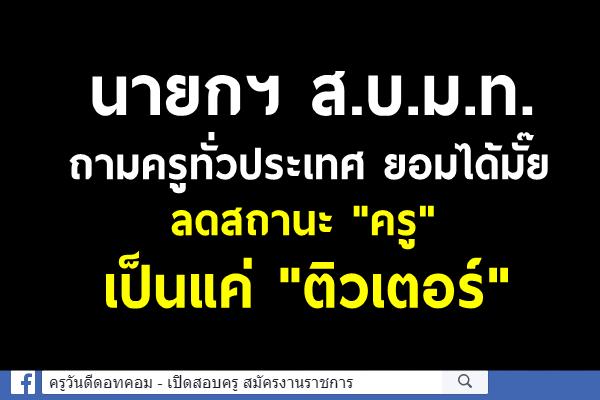 นายกฯ ส.บ.ม.ท.
ถามครูทั่วประเทศ ยอมได้มั๊ย
ลดสถานะ "ครู"
เป็นแค่ "ติวเตอร์"

ครูวันดีดอทคอม - เปิดสอบครู สมัครงานราชการ